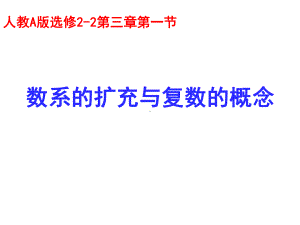 人教A版选修2-2第三章第一节

数系的扩充与复数的概念